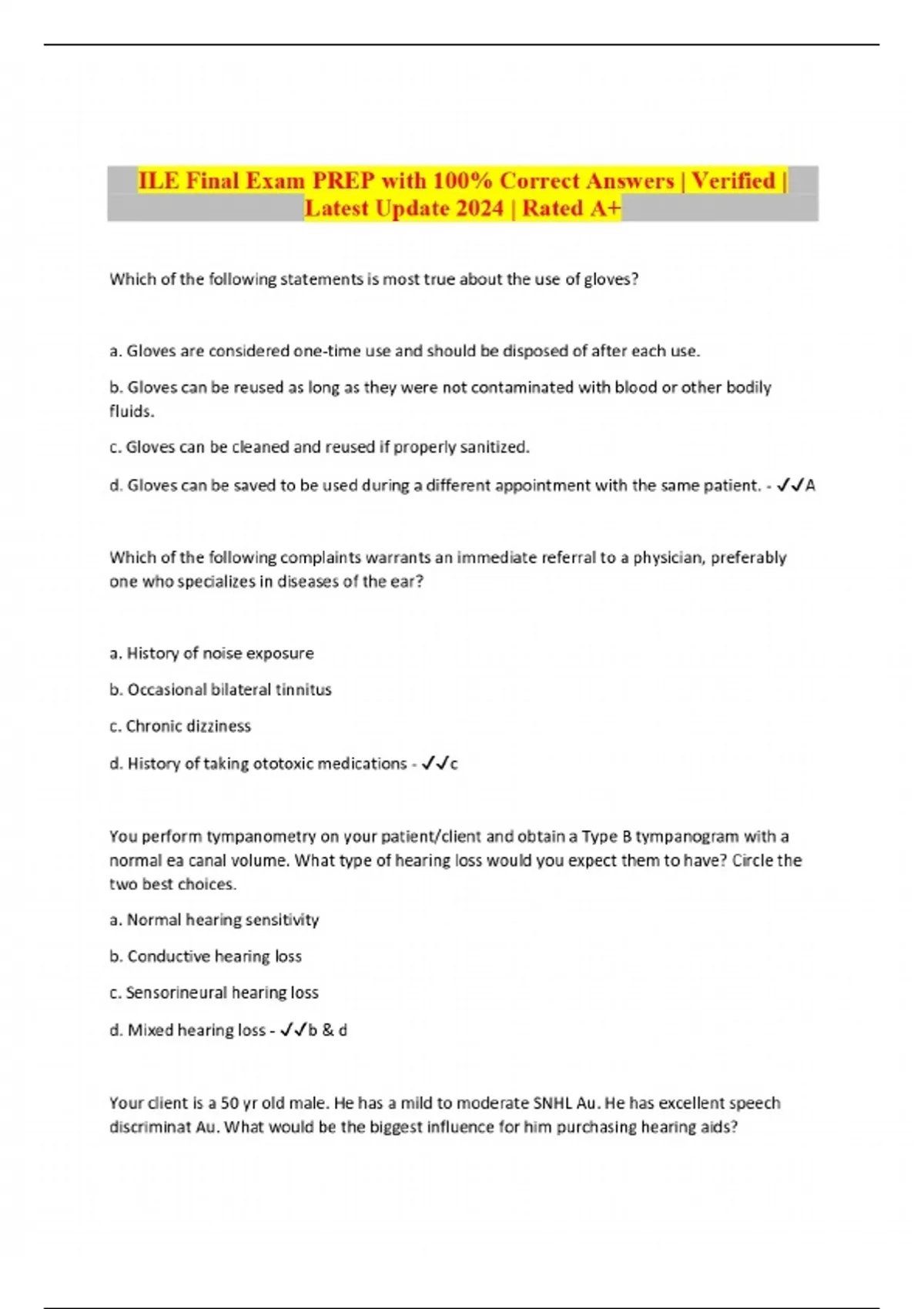 ILE Final Exam PREP with 100% Correct Answers | Verified | Latest Update 2024 | Rated A+

Which of the following statements is most true about the use of gloves?

a. Gloves are considered one-time use and should be disposed of after each use.

b. Gloves can be reused as long as they were not contaminated with blood or other bodily fluids.

c. Gloves can be cleaned and reused if properly sanitized.

d. Gloves can be saved to be used during a different appointment with the same patient. - ✓✓A

Which of the following complaints warrants an immediate referral to a physician, preferably one who specializes in diseases of the ear?

a. History of noise exposure

b. Occasional bilateral tinnitus

c. Chronic dizziness

d. History of taking ototoxic medications - ✓✓c

You perform tympanometry on your patient/client and obtain a Type B tympanogram with a normal ea canal volume. What type of hearing loss would you expect them to have? Circle the two best choices.

a. Normal hearing sensitivity

b. Conductive hearing loss

c. Sensorineural hearing loss

d. Mixed hearing loss - ✓✓b & d

Your client is a 50 yr old male. He has a mild to moderate SNHL Au. He has excellent speech discriminat Au. What would be the biggest influence for him purchasing hearing aids?